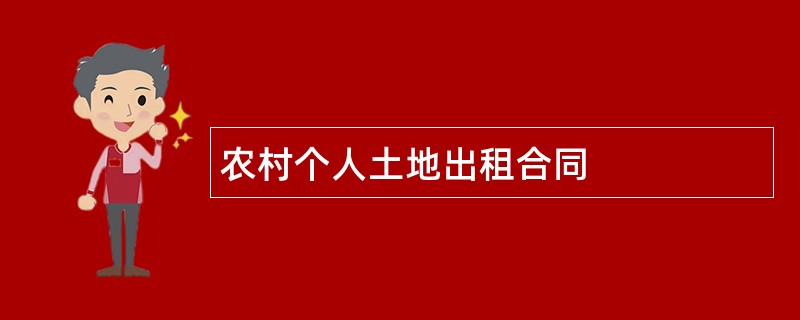 农村个人土地出租合同